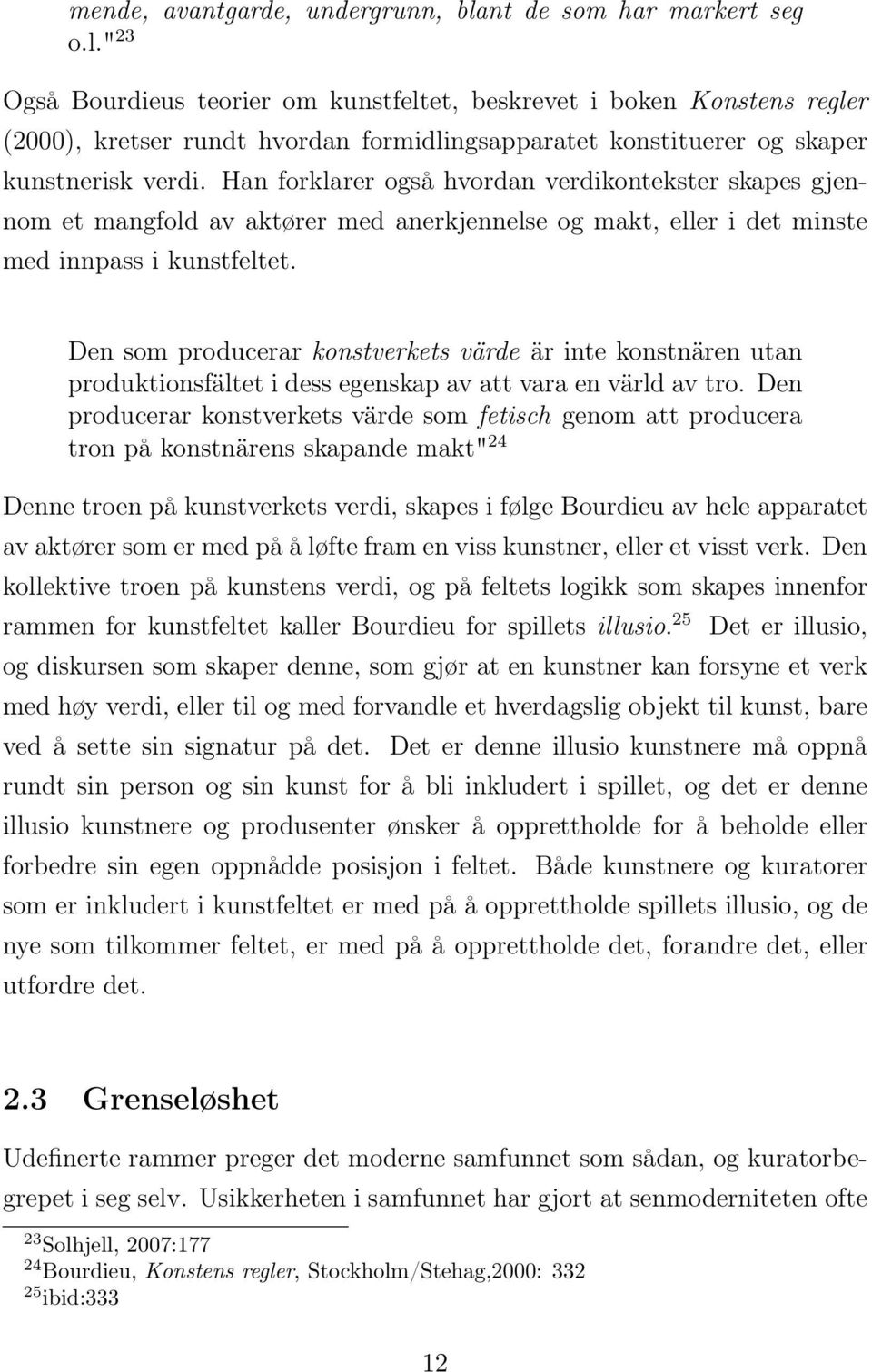 mende, avantgarde, undergrunn, blant de som har markert seg o.l."$^{23}$

Også Bourdieus teorier om kunstfeltet, beskrevet i boken Konstens regler (2000), kretser rundt hvordan formidlingsapparatet konstituerer og skaper kunstnerisk verdi. Han forklarer også hvordan verdikontekster skapes gjennom et mangfold av aktører med anerkjennelse og makt, eller i det minste med innpass i kunstfeltet.

Den som producerar konstverkets värde är inte konstnären utan produktionsfältet i dess egenskap av att vara en värld av tro. Den producerar konstverkets värde som fetisch genom att producera tron på konstnärens skapande makt"$^{24}$

Denne troen på kunstverkets verdi, skapes i følge Bourdieu av hele apparatet av aktører som er med på å løfte fram en viss kunstner, eller et visst verk. Den kollektive troen på kunstens verdi, og på feltets logikk som skapes innenfor rammen for kunstfeltet kaller Bourdieu for spillets illusio.$^{25}$ Det er illusio, og diskursen som skaper denne, som gjør at en kunstner kan forsyne et verk med høy verdi, eller til og med forvandle et hverdagslig objekt til kunst, bare ved å sette sin signatur på det. Det er denne illusio kunstnere må oppnå rundt sin person og sin kunst for å bli inkludert i spillet, og det er denne illusio kunstnere og produsenter ønsker å opprettholde for å beholde eller forbedre sin egen oppnådde posisjon i feltet. Både kunstnere og kuratorer som er inkludert i kunstfeltet er med på å opprettholde spillets illusio, og de nye som tilkommer feltet, er med på å opprettholde det, forandre det, eller utfordre det.

2.3 Grenseløshet

Udefinerte rammer preger det moderne samfunnet som sådan, og kuratorbegrepet i seg selv. Usikkerheten i samfunnet har gjort at senmoderniteten ofte

$^{23}$Solhjell, 2007:177
$^{24}$Bourdieu, Konstens regler, Stockholm/Stehag,2000: 332
$^{25}$ibid:333

12